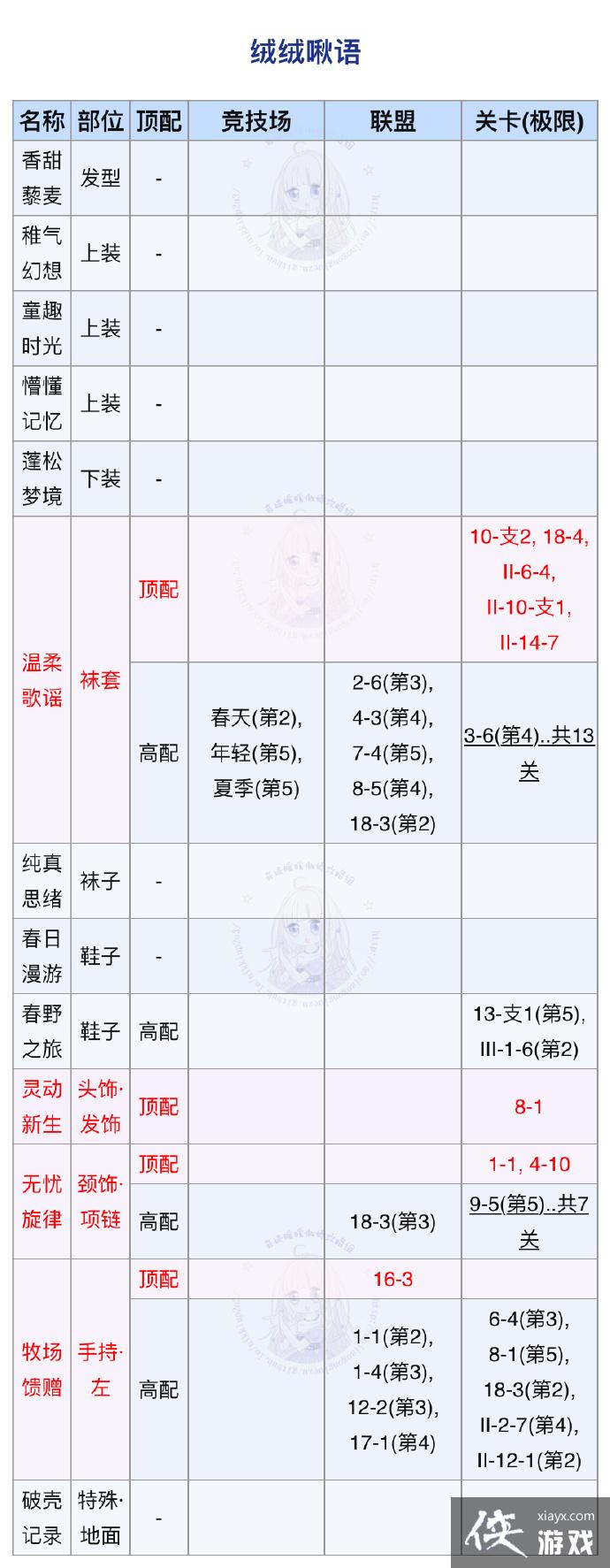 绒绒啾语

| 名称 | 部位 | 顶配 | 竞技场 | 联盟 | 关卡(极限) |
|---|---|---|---|---|---|
| 香甜藜麦 | 发型 | - | | | |
| 稚气幻想 | 上装 | - | | | |
| 童趣时光 | 上装 | - | | | |
| 懵懂记忆 | 上装 | - | | | |
| 蓬松梦境 | 下装 | - | | | |
| 温柔歌谣 | 袜套 | 顶配 | | | 10-支2, 18-4, II-6-4, II-10-支1, II-14-7 |
| 温柔歌谣 | 袜套 | 高配 | 春天(第2), 年轻(第5), 夏季(第5) | 2-6(第3), 4-3(第4), 7-4(第5), 8-5(第4), 18-3(第2) | 3-6(第4)..共13关 |
| 纯真思绪 | 袜子 | - | | | |
| 春日漫游 | 鞋子 | - | | | |
| 春野之旅 | 鞋子 | 高配 | | | 13-支1(第5), III-1-6(第2) |
| 灵动新生 | 头饰·发饰 | 顶配 | | | 8-1 |
| 无忧旋律 | 颈饰·项链 | 顶配 | | | 1-1, 4-10 |
| 无忧旋律 | 颈饰·项链 | 高配 | | 18-3(第3) | 9-5(第5)..共7关 |
| 牧场馈赠 | 手持·左 | 顶配 | | 16-3 | |
| 牧场馈赠 | 手持·左 | 高配 | | 1-1(第2), 1-4(第3), 12-2(第3), 17-1(第4) | 6-4(第3), 8-1(第5), 18-3(第2), II-2-7(第4), II-12-1(第2) |
| 破壳记录 | 特殊·地面 | - | | | |

xiayx.com
侠游戏